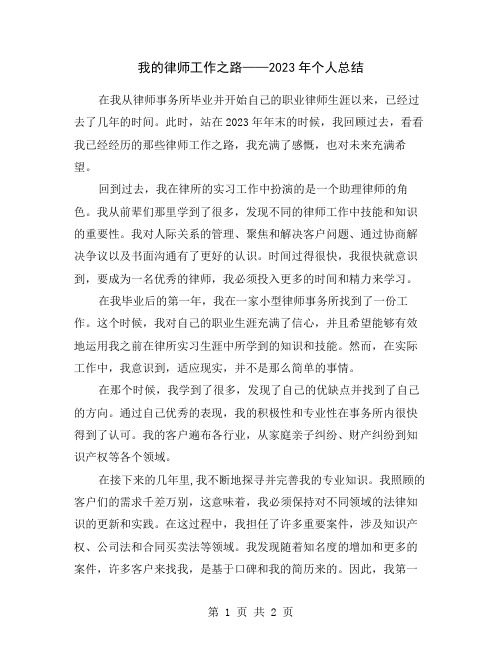 我的律师工作之路——2023年个人总结

在我从律师事务所毕业并开始自己的职业律师生涯以来，已经过去了几年的时间。此时，站在2023年年末的时候，我回顾过去，看看我已经经历的那些律师工作之路，我充满了感慨，也对未来充满希望。

回到过去，我在律所的实习工作中扮演的是一个助理律师的角色。我从前辈们那里学到了很多，发现不同的律师工作中技能和知识的重要性。我对人际关系的管理、聚焦和解决客户问题、通过协商解决争议以及书面沟通有了更好的认识。时间过得很快，我很快就意识到，要成为一名优秀的律师，我必须投入更多的时间和精力来学习。

在我毕业后的第一年，我在一家小型律师事务所找到了一份工作。这个时候，我对自己的职业生涯充满了信心，并且希望能够有效地运用我之前在律所实习生涯中所学到的知识和技能。然而，在实际工作中，我意识到，适应现实，并不是那么简单的事情。

在那个时候，我学到了很多，发现了自己的优缺点并找到了自己的方向。通过自己优秀的表现，我的积极性和专业性在事务所内很快得到了认可。我的客户遍布各行业，从家庭亲子纠纷、财产纠纷到知识产权等各个领域。

在接下来的几年里，我不断地探寻并完善我的专业知识。我照顾的客户们的需求千差万别，这意味着，我必须保持对不同领域的法律知识的更新和实践。在这过程中，我担任了许多重要案件，涉及知识产权、公司法和合同买卖法等领域。我发现随着知名度的增加和更多的案件，许多客户来找我，是基于口碑和我的简历来的。因此，我第一

第 1 页 共 2 页